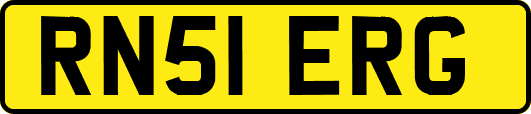 RN51 ERG